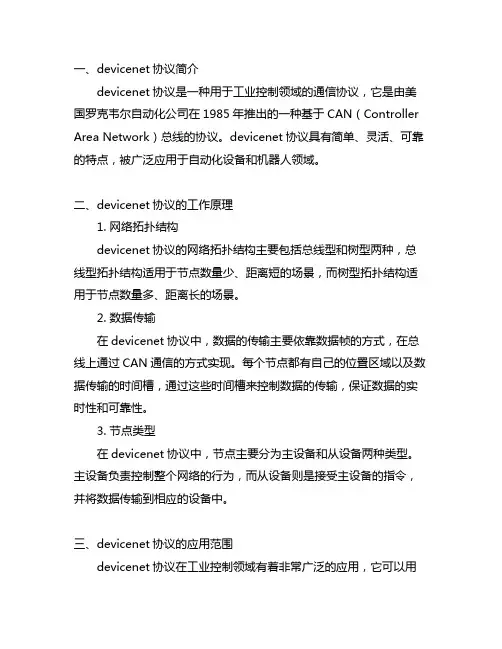 一、devicenet 协议简介

devicenet 协议是一种用于工业控制领域的通信协议，它是由美国罗克韦尔自动化公司在 1985 年推出的一种基于 CAN（Controller Area Network）总线的协议。devicenet 协议具有简单、灵活、可靠的特点，被广泛应用于自动化设备和机器人领域。

二、devicenet 协议的工作原理

1. 网络拓扑结构

devicenet 协议的网络拓扑结构主要包括总线型和树型两种，总线型拓扑结构适用于节点数量少、距离短的场景，而树型拓扑结构适用于节点数量多、距离长的场景。

2. 数据传输

在 devicenet 协议中，数据的传输主要依靠数据帧的方式，在总线上通过 CAN 通信的方式实现。每个节点都有自己的位置区域以及数据传输的时间槽，通过这些时间槽来控制数据的传输，保证数据的实时性和可靠性。

3. 节点类型

在 devicenet 协议中，节点主要分为主设备和从设备两种类型。主设备负责控制整个网络的行为，而从设备则是接受主设备的指令，并将数据传输到相应的设备中。

三、devicenet 协议的应用范围

devicenet 协议在工业控制领域有着非常广泛的应用，它可以用